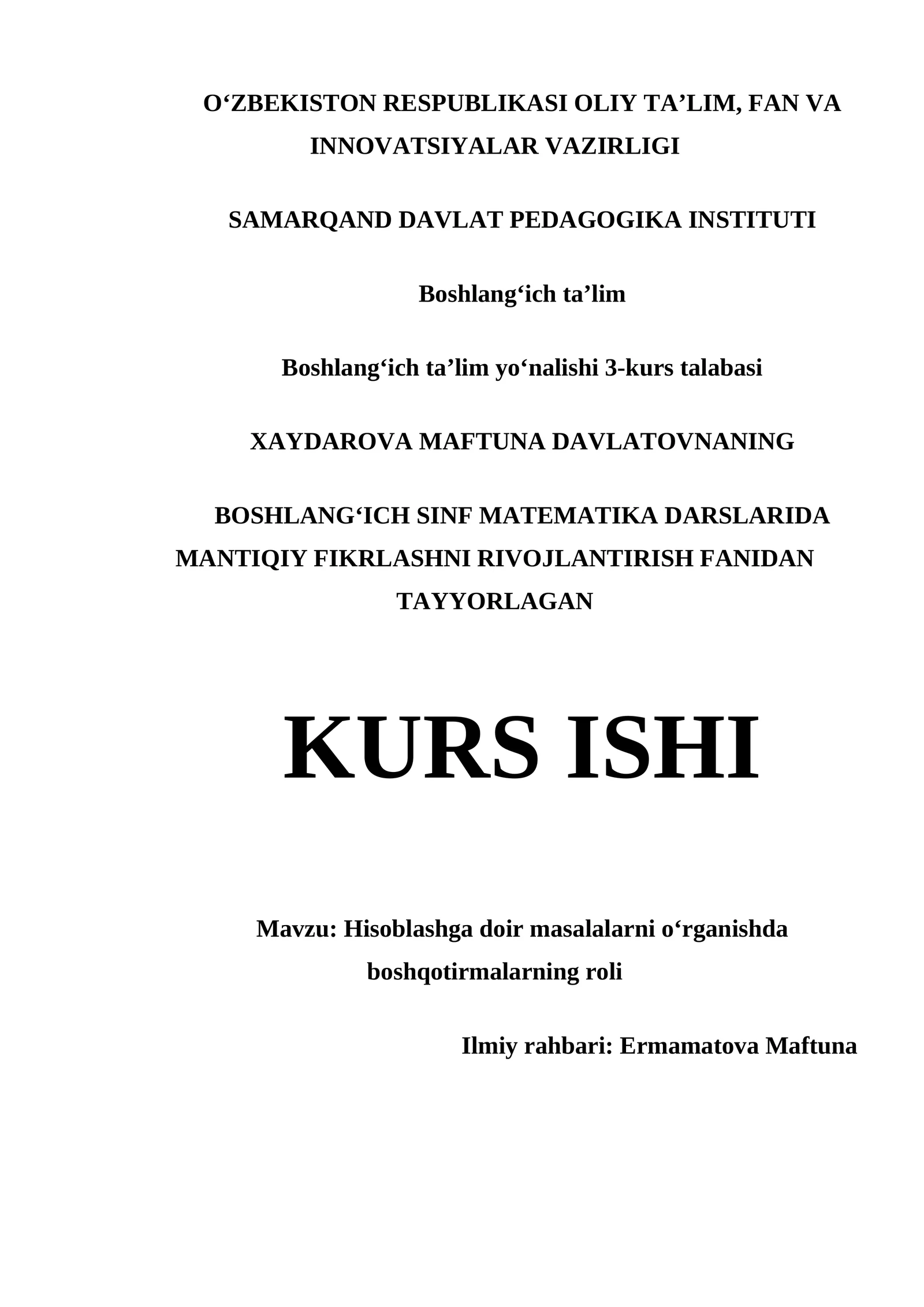 O‘ZBEKISTON RESPUBLIKASI OLIY TA’LIM, FAN VA INNOVATSIYALAR VAZIRLIGI

SAMARQAND DAVLAT PEDAGOGIKA INSTITUTI

Boshlang‘ich ta’lim

Boshlang‘ich ta’lim yo‘nalishi 3-kurs talabasi

XAYDAROVA MAFTUNA DAVLATOVNANING

BOSHLANG‘ICH SINF MATEMATIKA DARSLARIDA MANTIQIY FIKRLASHNI RIVOJLANTIRISH FANIDAN TAYYORLAGAN

KURS ISHI

Mavzu: Hisoblashga doir masalalarni o‘rganishda boshqotirmalarning roli

Ilmiy rahbari: Ermamatova Maftuna